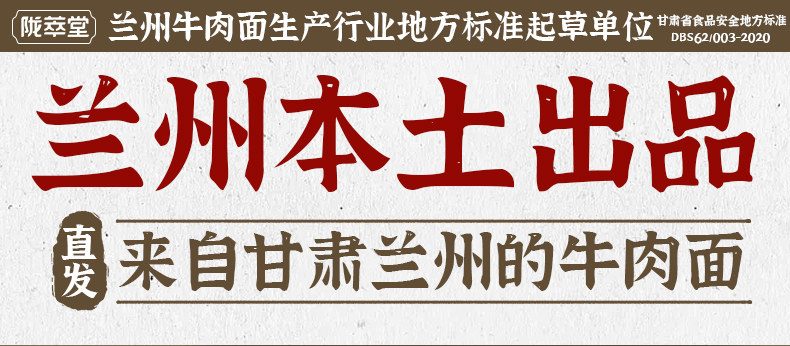 陇萃堂 兰州牛肉面生产行业地方标准起草单位 甘肃省食品安全地方标准 DBS62/003-2020

兰州本土出品

直发 来自甘肃兰州的牛肉面